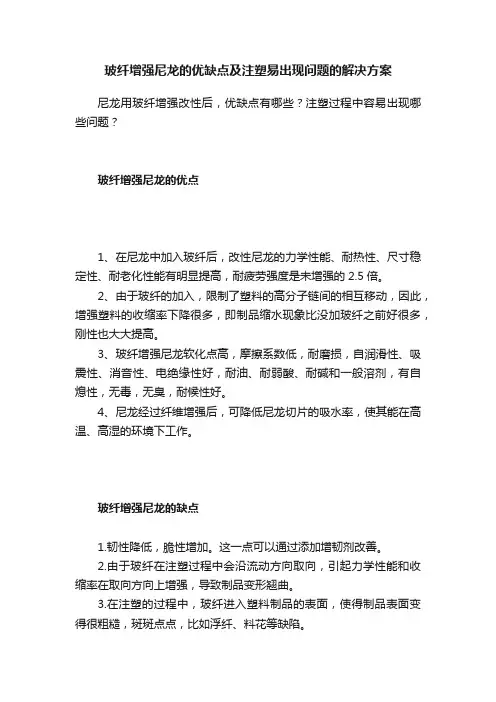 玻纤增强尼龙的优缺点及注塑易出现问题的解决方案

尼龙用玻纤增强改性后，优缺点有哪些？注塑过程中容易出现哪些问题？

玻纤增强尼龙的优点

1、在尼龙中加入玻纤后，改性尼龙的力学性能、耐热性、尺寸稳定性、耐老化性能有明显提高，耐疲劳强度是未增强的 2.5 倍。

2、由于玻纤的加入，限制了塑料的高分子链间的相互移动，因此，增强塑料的收缩率下降很多，即制品缩水现象比没加玻纤之前好很多，刚性也大大提高。

3、玻纤增强尼龙软化点高，摩擦系数低，耐磨损，自润滑性、吸震性、消音性、电绝缘性好，耐油、耐弱酸、耐碱和一般溶剂，有自熄性，无毒，无臭，耐候性好。

4、尼龙经过纤维增强后，可降低尼龙切片的吸水率，使其能在高温、高湿的环境下工作。

玻纤增强尼龙的缺点

1.韧性降低，脆性增加。这一点可以通过添加增韧剂改善。

2.由于玻纤在注塑过程中会沿流动方向取向，引起力学性能和收缩率在取向方向上增强，导致制品变形翘曲。

3.在注塑的过程中，玻纤进入塑料制品的表面，使得制品表面变得很粗糙，斑斑点点，比如浮纤、料花等缺陷。